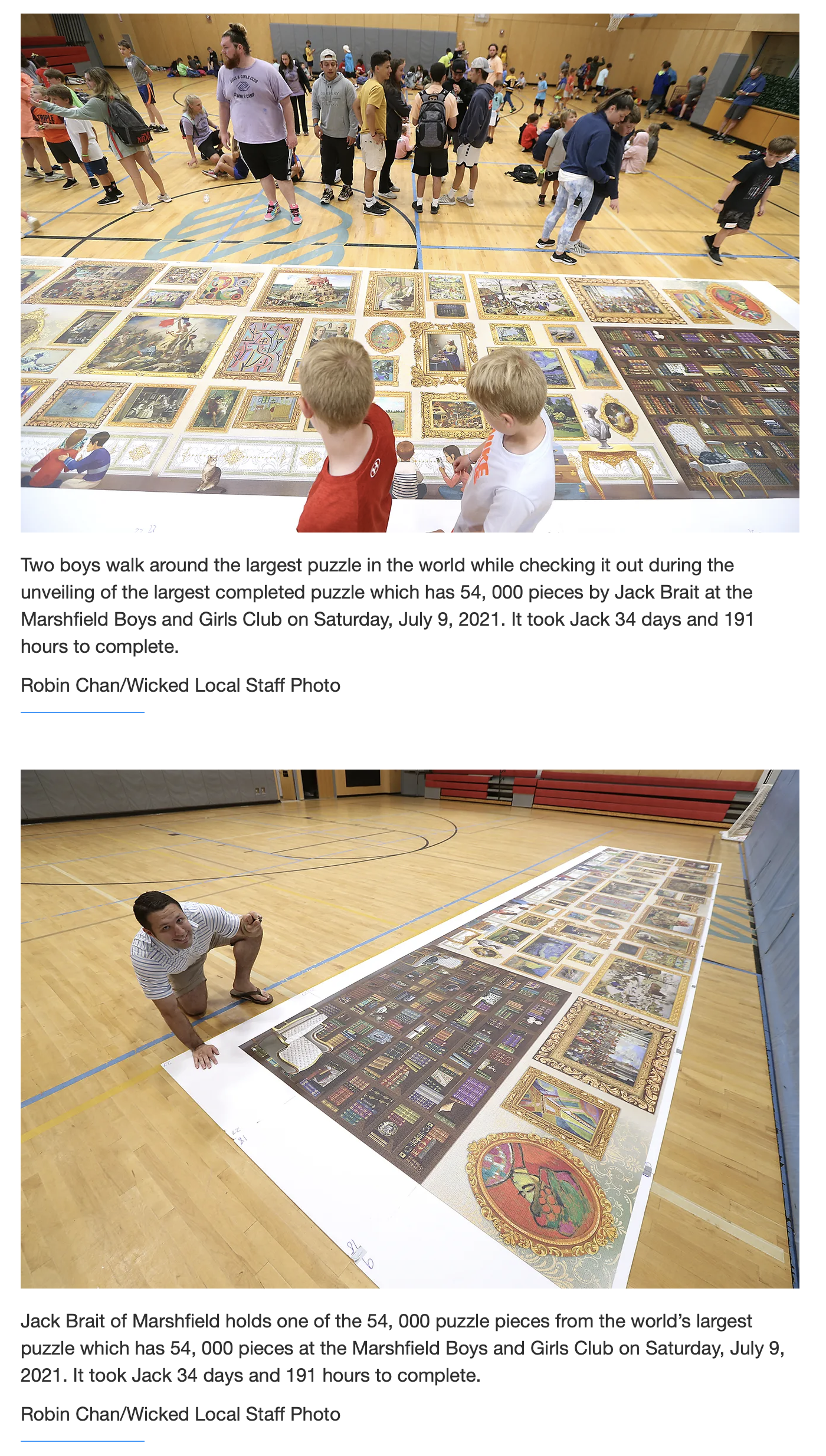 Two boys walk around the largest puzzle in the world while checking it out during the unveiling of the largest completed puzzle which has 54, 000 pieces by Jack Brait at the Marshfield Boys and Girls Club on Saturday, July 9, 2021. It took Jack 34 days and 191 hours to complete.

Robin Chan/Wicked Local Staff Photo

Jack Brait of Marshfield holds one of the 54, 000 puzzle pieces from the world's largest puzzle which has 54, 000 pieces at the Marshfield Boys and Girls Club on Saturday, July 9, 2021. It took Jack 34 days and 191 hours to complete.

Robin Chan/Wicked Local Staff Photo